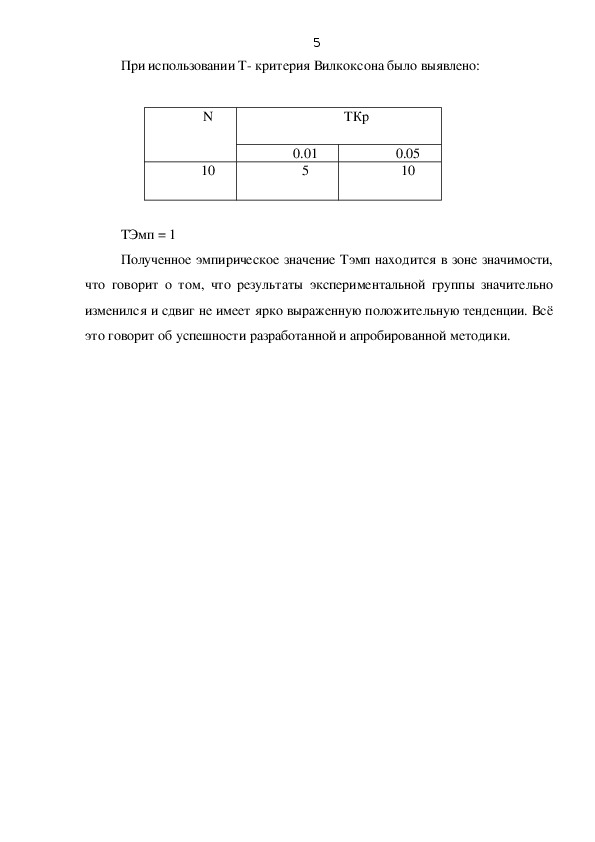 5

При использовании Т- критерия Вилкоксона было выявлено:

| N | ТКр | |
|---|---|---|
| | 0.01 | 0.05 |
| 10 | 5 | 10 |

ТЭмп = 1

Полученное эмпирическое значение Тэмп находится в зоне значимости, что говорит о том, что результаты экспериментальной группы значительно изменился и сдвиг не имеет ярко выраженную положительную тенденции. Всё это говорит об успешности разработанной и апробированной методики.